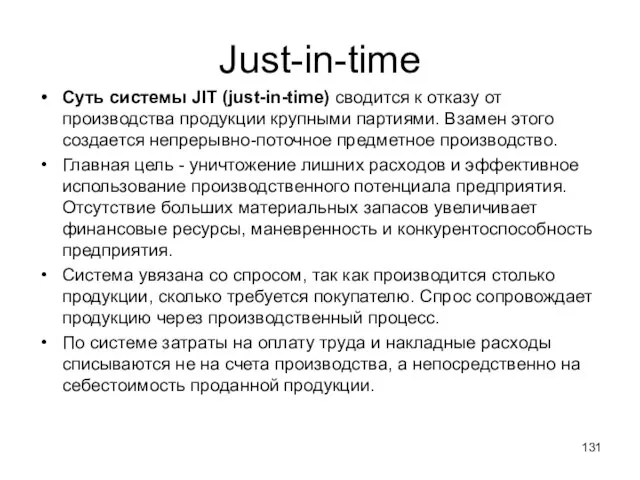 Just-in-time

• Суть системы JIT (just-in-time) сводится к отказу от производства продукции крупными партиями. Взамен этого создается непрерывно-поточное предметное производство.

• Главная цель - уничтожение лишних расходов и эффективное использование производственного потенциала предприятия. Отсутствие больших материальных запасов увеличивает финансовые ресурсы, маневренность и конкурентоспособность предприятия.

• Система увязана со спросом, так как производится столько продукции, сколько требуется покупателю. Спрос сопровождает продукцию через производственный процесс.

• По системе затраты на оплату труда и накладные расходы списываются не на счета производства, а непосредственно на себестоимость проданной продукции.

131